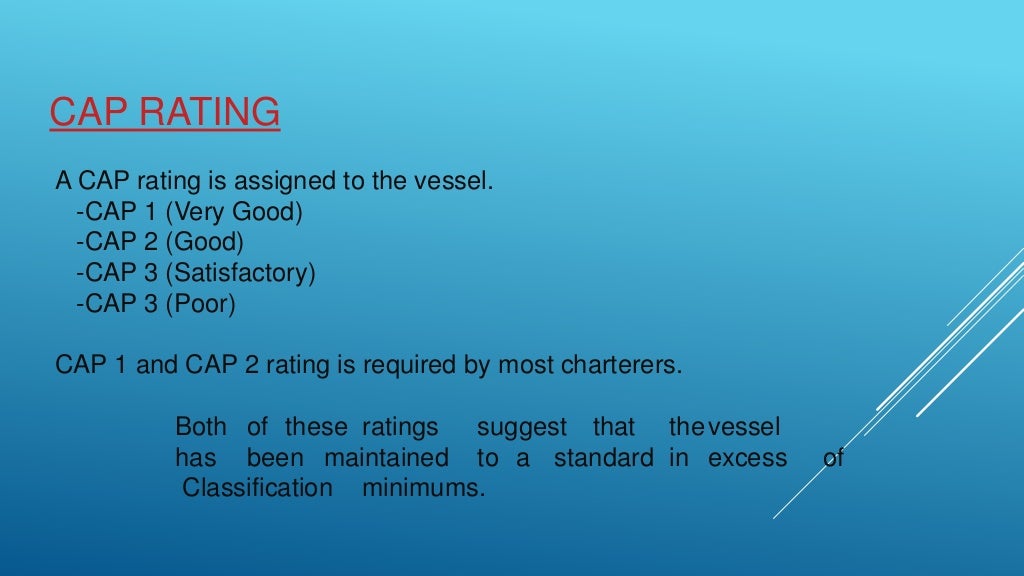 CAP RATING

A CAP rating is assigned to the vessel.
-CAP 1 (Very Good)
-CAP 2 (Good)
-CAP 3 (Satisfactory)
-CAP 3 (Poor)

CAP 1 and CAP 2 rating is required by most charterers.

Both of these ratings suggest that thevessel has been maintained to a standard in excess of Classification minimums.